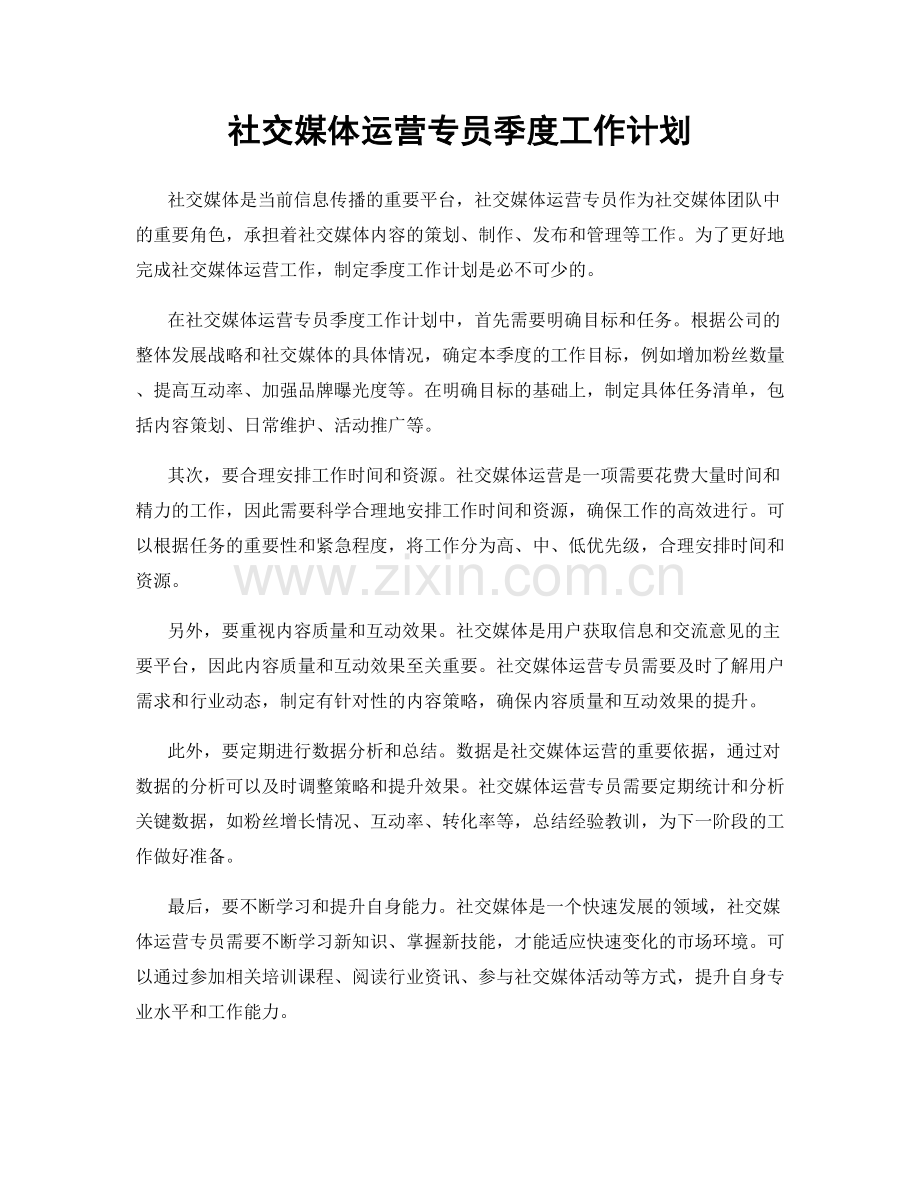 社交媒体运营专员季度工作计划

社交媒体是当前信息传播的重要平台，社交媒体运营专员作为社交媒体团队中的重要角色，承担着社交媒体内容的策划、制作、发布和管理等工作。为了更好地完成社交媒体运营工作，制定季度工作计划是必不可少的。

在社交媒体运营专员季度工作计划中，首先需要明确目标和任务。根据公司的整体发展战略和社交媒体的具体情况，确定本季度的工作目标，例如增加粉丝数量、提高互动率、加强品牌曝光度等。在明确目标的基础上，制定具体任务清单，包括内容策划、日常维护、活动推广等。

其次，要合理安排工作时间和资源。社交媒体运营是一项需要花费大量时间和精力的工作，因此需要科学合理地安排工作时间和资源，确保工作的高效进行。可以根据任务的重要性和紧急程度，将工作分为高、中、低优先级，合理安排时间和资源。

另外，要重视内容质量和互动效果。社交媒体是用户获取信息和交流意见的主要平台，因此内容质量和互动效果至关重要。社交媒体运营专员需要及时了解用户需求和行业动态，制定有针对性的内容策略，确保内容质量和互动效果的提升。

此外，要定期进行数据分析和总结。数据是社交媒体运营的重要依据，通过对数据的分析可以及时调整策略和提升效果。社交媒体运营专员需要定期统计和分析关键数据，如粉丝增长情况、互动率、转化率等，总结经验教训，为下一阶段的工作做好准备。

最后，要不断学习和提升自身能力。社交媒体是一个快速发展的领域，社交媒体运营专员需要不断学习新知识、掌握新技能，才能适应快速变化的市场环境。可以通过参加相关培训课程、阅读行业资讯、参与社交媒体活动等方式，提升自身专业水平和工作能力。

www.zixin.com.cn